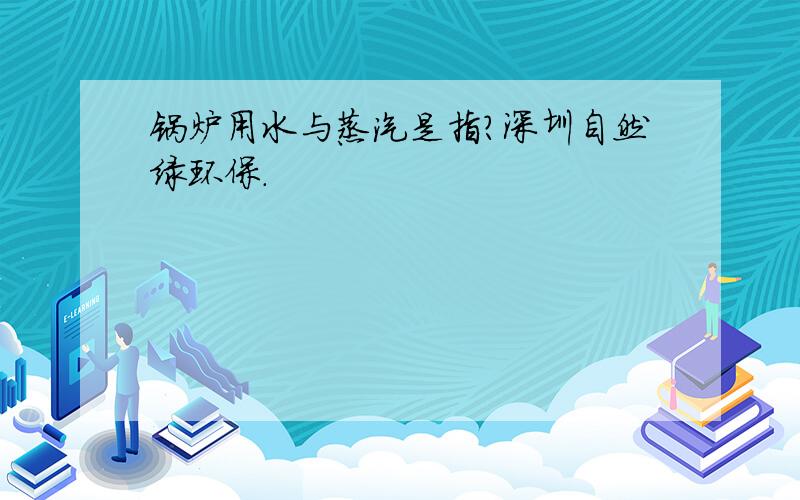 锅炉用水与蒸汽是指?深圳自然绿环保.

E-LEARNING